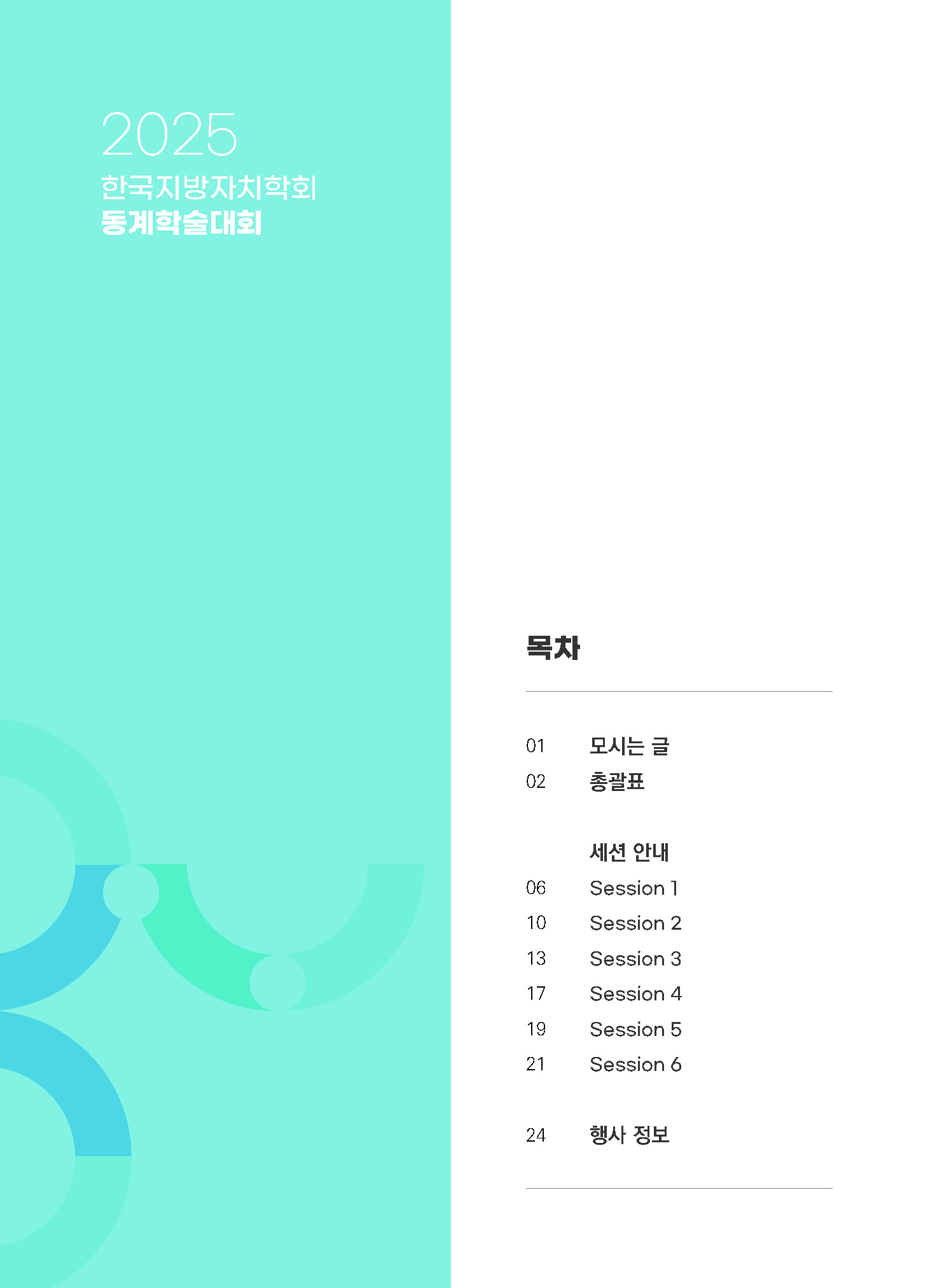 2025
한국지방자치학회
동계학술대회

목차

01 모시는 글
02 총괄표

세션 안내
06 Session 1
10 Session 2
13 Session 3
17 Session 4
19 Session 5
21 Session 6

24 행사 정보